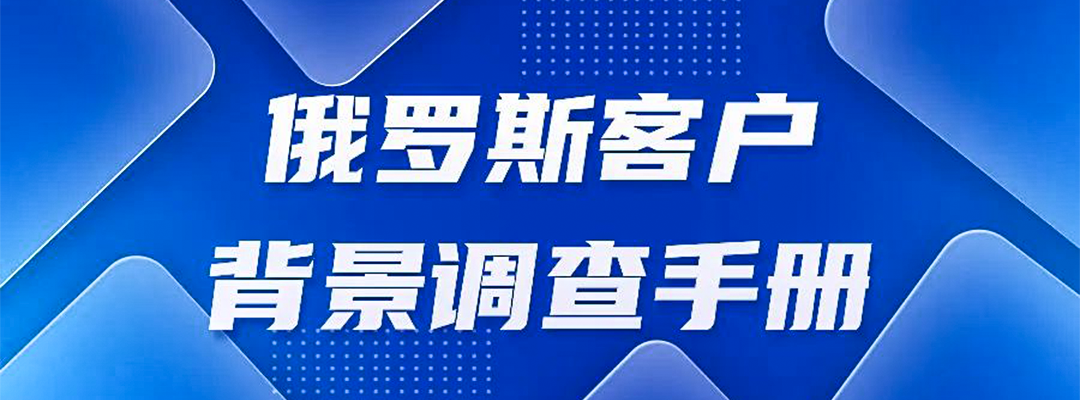 俄罗斯客户
背景调查手册